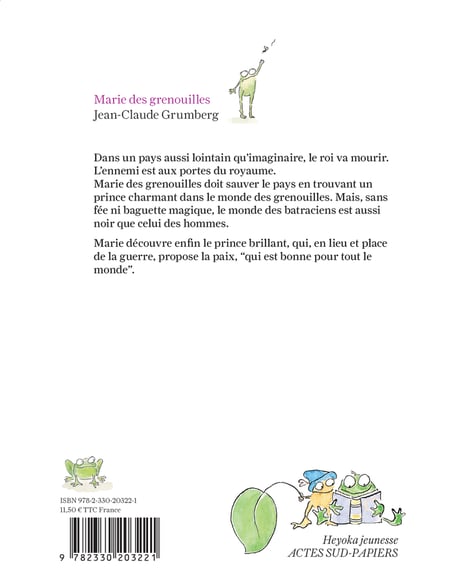 Marie des grenouilles
Jean-Claude Grumberg

Dans un pays aussi lointain qu'imaginaire, le roi va mourir. L'ennemi est aux portes du royaume.
Marie des grenouilles doit sauver le pays en trouvant un prince charmant dans le monde des grenouilles. Mais, sans fée ni baguette magique, le monde des batraciens est aussi noir que celui des hommes.

Marie découvre enfin le prince brillant, qui, en lieu et place de la guerre, propose la paix, "qui est bonne pour tout le monde".

ISBN 978-2-330-20322-1
11,50 € TTC France

9 782330 203221

Heyoka jeunesse
ACTES SUD-PAPIERS